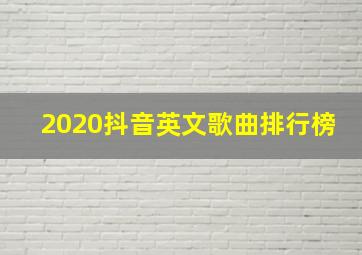 2020抖音英文歌曲排行榜